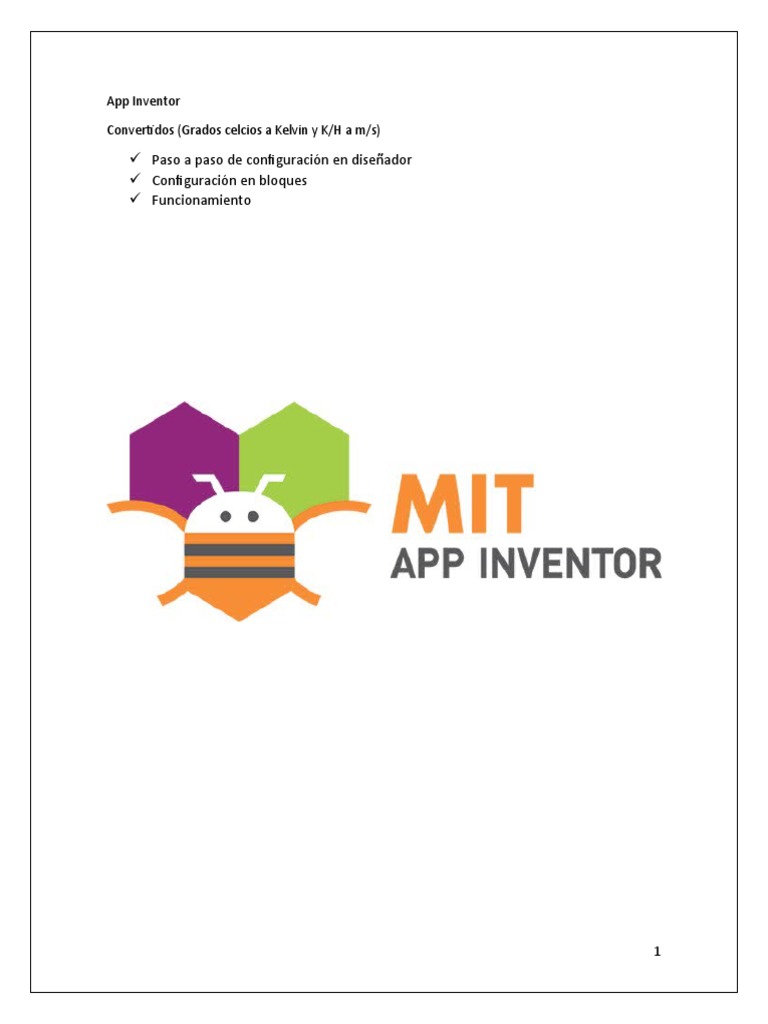 App Inventor

Convertidos (Grados celcios a Kelvin y K/H a m/s)

✓ Paso a paso de configuración en diseñador
✓ Configuración en bloques
✓ Funcionamiento

MIT
APP INVENTOR

1